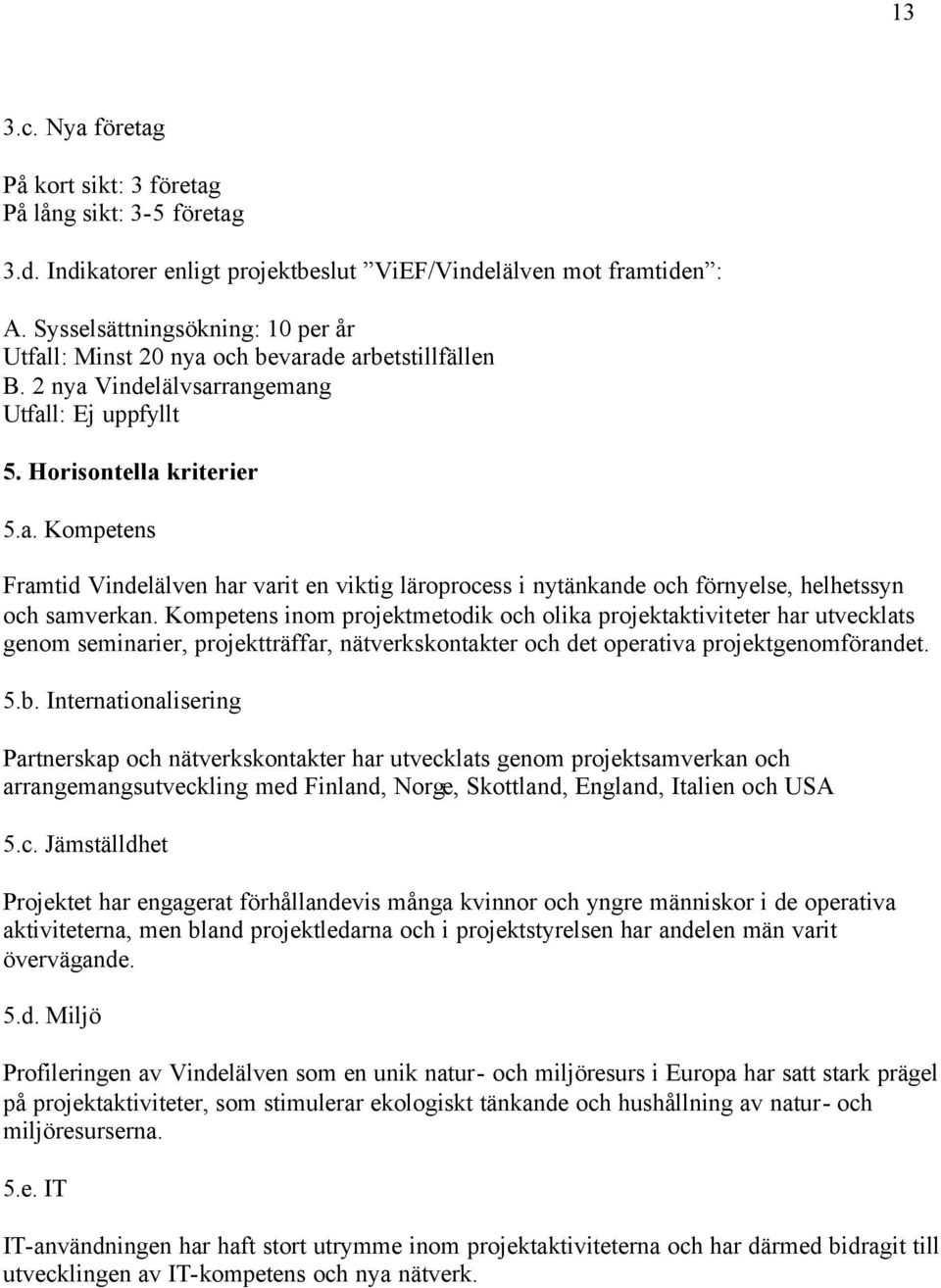 13

3.c. Nya företag

På kort sikt: 3 företag
På lång sikt: 3-5 företag

3.d. Indikatorer enligt projektbeslut ”ViEF/Vindelälven mot framtiden”:

A. Sysselsättningsökning: 10 per år
Utfall: Minst 20 nya och bevarade arbetstillfällen
B. 2 nya Vindelälvsarrangemang
Utfall: Ej uppfyllt

5. Horisontella kriterier

5.a. Kompetens

Framtid Vindelälven har varit en viktig läroprocess i nytänkande och förnyelse, helhetssyn och samverkan. Kompetens inom projektmetodik och olika projektaktiviteter har utvecklats genom seminarier, projektträffar, nätverkskontakter och det operativa projektgenomförandet.

5.b. Internationalisering

Partnerskap och nätverkskontakter har utvecklats genom projektsamverkan och arrangemangsutveckling med Finland, Norge, Skottland, England, Italien och USA

5.c. Jämställdhet

Projektet har engagerat förhållandevis många kvinnor och yngre människor i de operativa aktiviteterna, men bland projektledarna och i projektstyrelsen har andelen män varit övervägande.

5.d. Miljö

Profileringen av Vindelälven som en unik natur- och miljöresurs i Europa har satt stark prägel på projektaktiviteter, som stimulerar ekologiskt tänkande och hushållning av natur- och miljöresurserna.

5.e. IT

IT-användningen har haft stort utrymme inom projektaktiviteterna och har därmed bidragit till utvecklingen av IT-kompetens och nya nätverk.